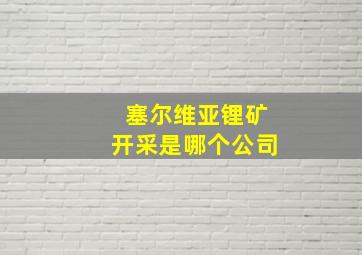 塞尔维亚锂矿
开采是哪个公司